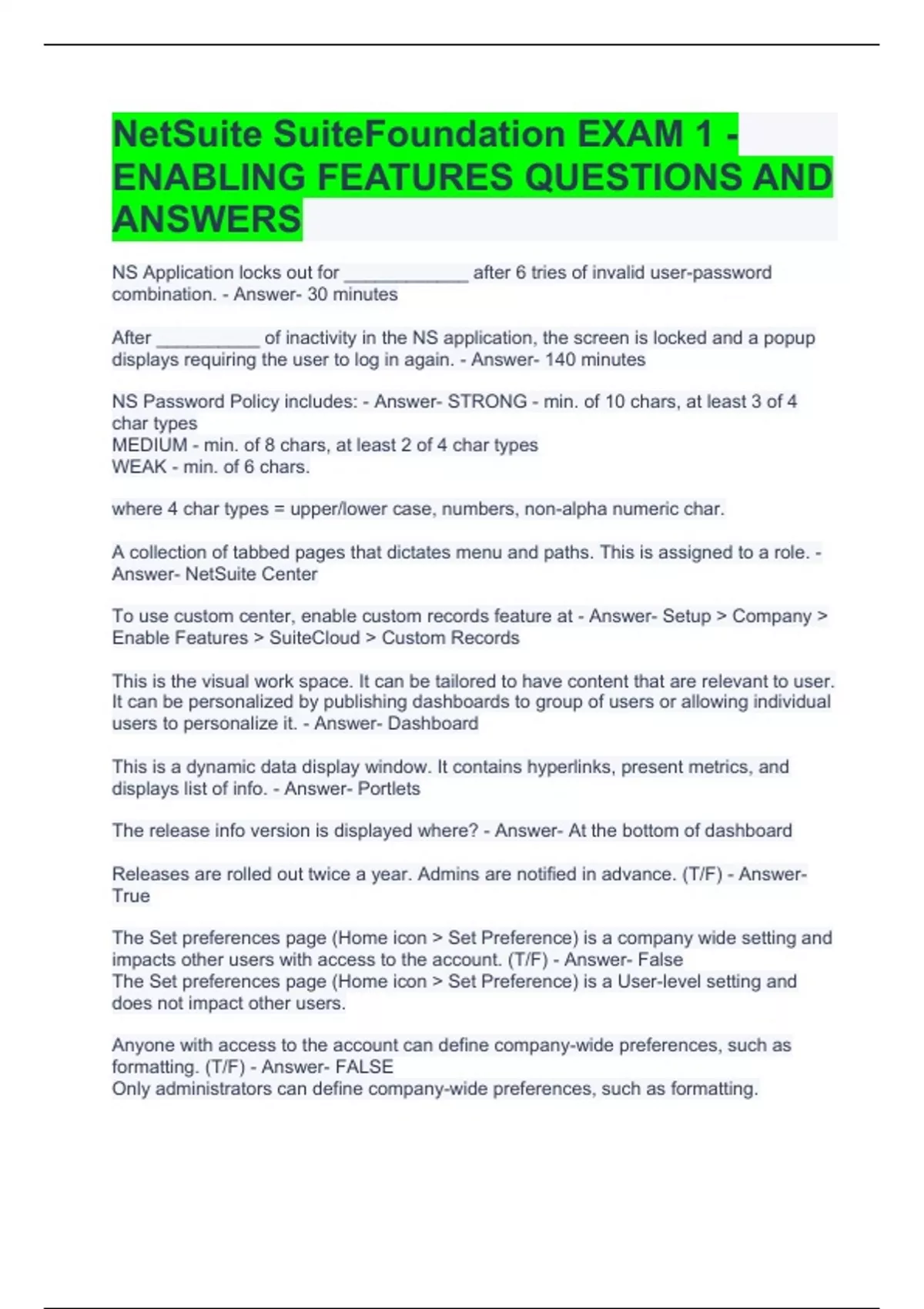 NetSuite SuiteFoundation EXAM 1 - ENABLING FEATURES QUESTIONS AND ANSWERS

NS Application locks out for ____ after 6 tries of invalid user-password combination. - Answer- 30 minutes

After ____ of inactivity in the NS application, the screen is locked and a popup displays requiring the user to log in again. - Answer- 140 minutes

NS Password Policy includes: - Answer- STRONG - min. of 10 chars, at least 3 of 4 char types
MEDIUM - min. of 8 chars, at least 2 of 4 char types
WEAK - min. of 6 chars.

where 4 char types = upper/lower case, numbers, non-alpha numeric char.

A collection of tabbed pages that dictates menu and paths. This is assigned to a role. - Answer- NetSuite Center

To use custom center, enable custom records feature at - Answer- Setup > Company > Enable Features > SuiteCloud > Custom Records

This is the visual work space. It can be tailored to have content that are relevant to user. It can be personalized by publishing dashboards to group of users or allowing individual users to personalize it. - Answer- Dashboard

This is a dynamic data display window. It contains hyperlinks, present metrics, and displays list of info. - Answer- Portlets

The release info version is displayed where? - Answer- At the bottom of dashboard

Releases are rolled out twice a year. Admins are notified in advance. (T/F) - Answer- True

The Set preferences page (Home icon > Set Preference) is a company wide setting and impacts other users with access to the account. (T/F) - Answer- False
The Set preferences page (Home icon > Set Preference) is a User-level setting and does not impact other users.

Anyone with access to the account can define company-wide preferences, such as formatting. (T/F) - Answer- FALSE
Only administrators can define company-wide preferences, such as formatting.